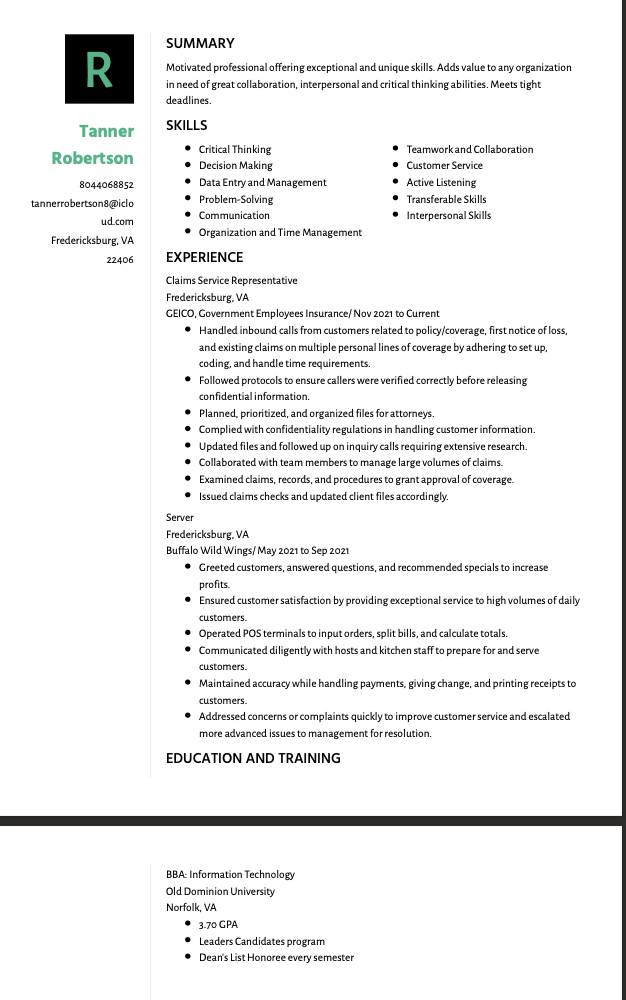 R

Tanner Robertson

8044068852
tannerrobertson8@icloud.com
Fredericksburg, VA 22406

SUMMARY

Motivated professional offering exceptional and unique skills. Adds value to any organization in need of great collaboration, interpersonal and critical thinking abilities. Meets tight deadlines.

SKILLS

- Critical Thinking
- Decision Making
- Data Entry and Management
- Problem-Solving
- Communication
- Organization and Time Management

- Teamwork and Collaboration
- Customer Service
- Active Listening
- Transferable Skills
- Interpersonal Skills

EXPERIENCE

Claims Service Representative
Fredericksburg, VA
GEICO, Government Employees Insurance/ Nov 2021 to Current

- Handled inbound calls from customers related to policy/coverage, first notice of loss, and existing claims on multiple personal lines of coverage by adhering to set up, coding, and handle time requirements.
- Followed protocols to ensure callers were verified correctly before releasing confidential information.
- Planned, prioritized, and organized files for attorneys.
- Complied with confidentiality regulations in handling customer information.
- Updated files and followed up on inquiry calls requiring extensive research.
- Collaborated with team members to manage large volumes of claims.
- Examined claims, records, and procedures to grant approval of coverage.
- Issued claims checks and updated client files accordingly.

Server
Fredericksburg, VA
Buffalo Wild Wings/ May 2021 to Sep 2021

- Greeted customers, answered questions, and recommended specials to increase profits.
- Ensured customer satisfaction by providing exceptional service to high volumes of daily customers.
- Operated POS terminals to input orders, split bills, and calculate totals.
- Communicated diligently with hosts and kitchen staff to prepare for and serve customers.
- Maintained accuracy while handling payments, giving change, and printing receipts to customers.
- Addressed concerns or complaints quickly to improve customer service and escalated more advanced issues to management for resolution.

EDUCATION AND TRAINING

BBA: Information Technology
Old Dominion University
Norfolk, VA

- 3.70 GPA
- Leaders Candidates program
- Dean's List Honoree every semester